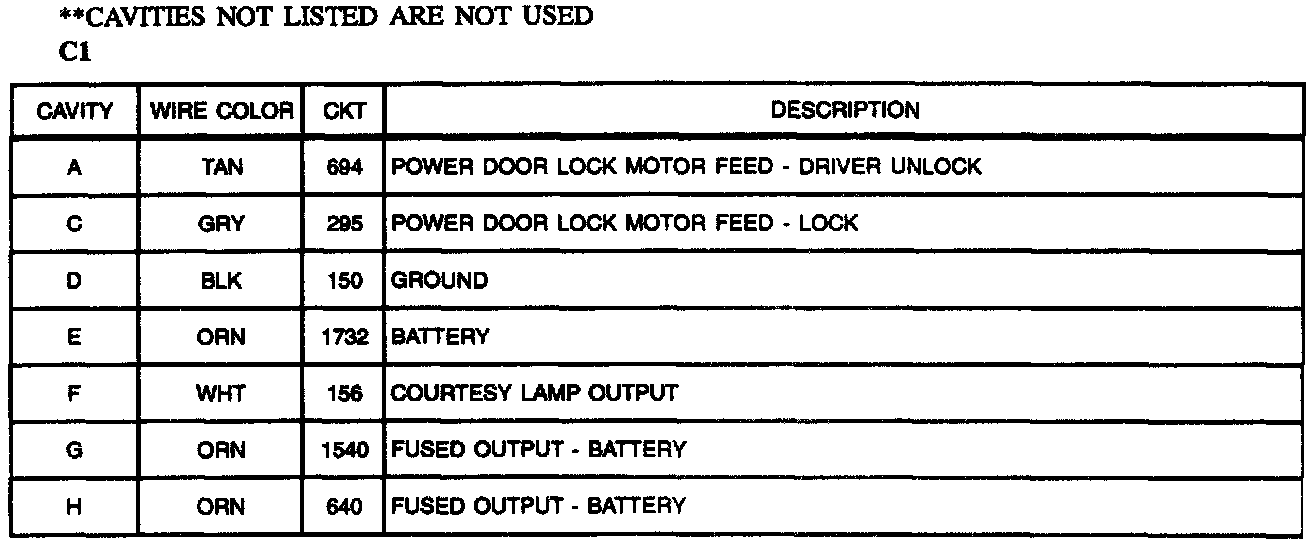 **CAVITIES NOT LISTED ARE NOT USED
C1

| CAVITY | WIRE COLOR | CKT | DESCRIPTION |
|---|---|---|---|
| A | TAN | 694 | POWER DOOR LOCK MOTOR FEED - DRIVER UNLOCK |
| C | GRY | 295 | POWER DOOR LOCK MOTOR FEED - LOCK |
| D | BLK | 150 | GROUND |
| E | ORN | 1732 | BATTERY |
| F | WHT | 156 | COURTESY LAMP OUTPUT |
| G | ORN | 1540 | FUSED OUTPUT - BATTERY |
| H | ORN | 640 | FUSED OUTPUT - BATTERY |